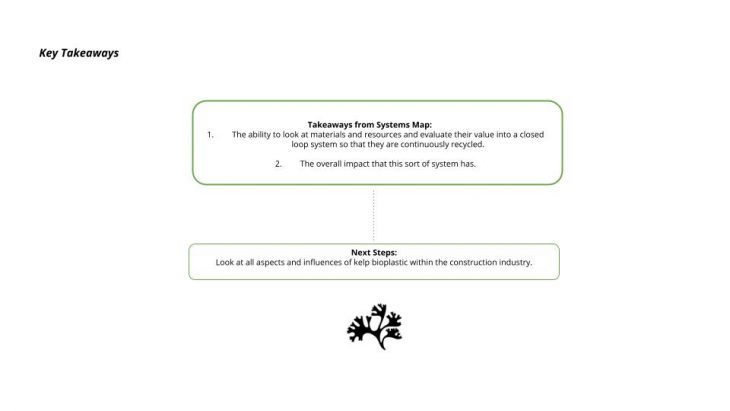 Key Takeaways

Takeaways from Systems Map:
1. The ability to look at materials and resources and evaluate their value into a closed loop system so that they are continuously recycled.

2. The overall impact that this sort of system has.

Next Steps:
Look at all aspects and influences of kelp bioplastic within the construction industry.